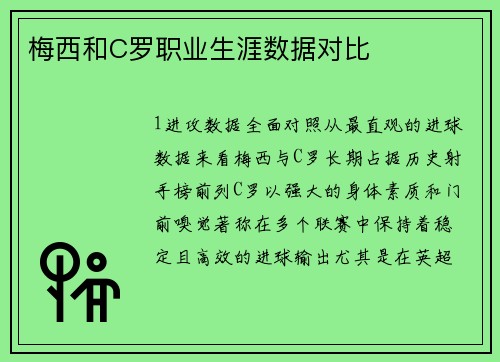 梅西和C罗职业生涯数据对比

1进攻数据全面对照从最直观的进球数据来看梅西与C罗长期占据历史射手榜前列C罗以强大的身体素质和门前嗅觉著称在多个联赛中保持着稳定且高效的进球输出尤其是在英超